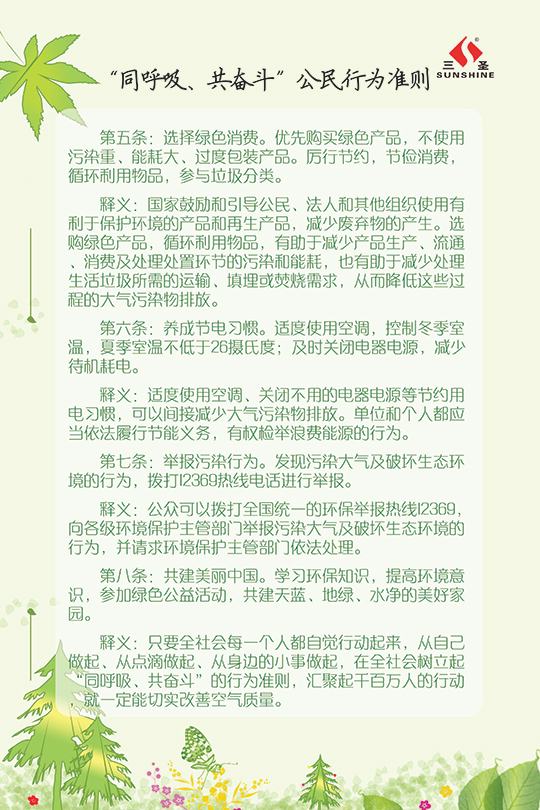 “同呼吸、共奋斗”公民行为准则

三圣
SUNSHINE

第五条：选择绿色消费。优先购买绿色产品，不使用污染重、能耗大、过度包装产品。厉行节约，节俭消费，循环利用物品，参与垃圾分类。

释义：国家鼓励和引导公民、法人和其他组织使用有利于保护环境的产品和再生产品，减少废弃物的产生。选购绿色产品，循环利用物品，有助于减少产品生产、流通、消费及处理处置环节的污染和能耗，也有助于减少处理生活垃圾所需的运输、填埋或焚烧需求，从而降低这些过程的大气污染物排放。

第六条：养成节电习惯。适度使用空调，控制冬季室温，夏季室温不低于26摄氏度；及时关闭电器电源，减少待机耗电。

释义：适度使用空调、关闭不用的电器电源等节约用电习惯，可以间接减少大气污染物排放。单位和个人都应当依法履行节能义务，有权检举浪费能源的行为。

第七条：举报污染行为。发现污染大气及破坏生态环境的行为，拨打12369热线电话进行举报。

释义：公众可以拨打全国统一的环保举报热线12369，向各级环境保护主管部门举报污染大气及破坏生态环境的行为，并请求环境保护主管部门依法处理。

第八条：共建美丽中国。学习环保知识，提高环境意识，参加绿色公益活动，共建天蓝、地绿、水净的美好家园。

释义：只要全社会每一个人都自觉行动起来，从自己做起、从点滴做起、从身边的小事做起，在全社会树立起“同呼吸、共奋斗”的行为准则，汇聚起千百万人的行动，就一定能切实改善空气质量。